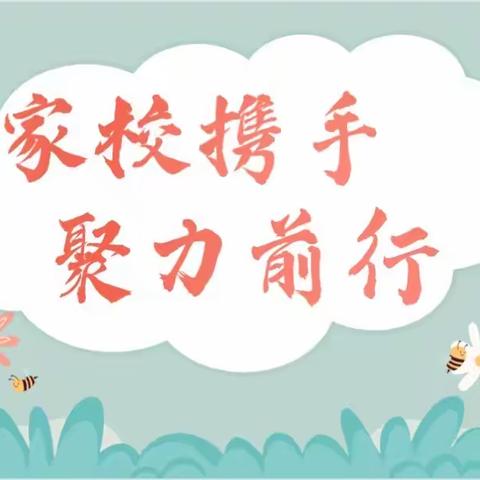 家校携手
聚力前行